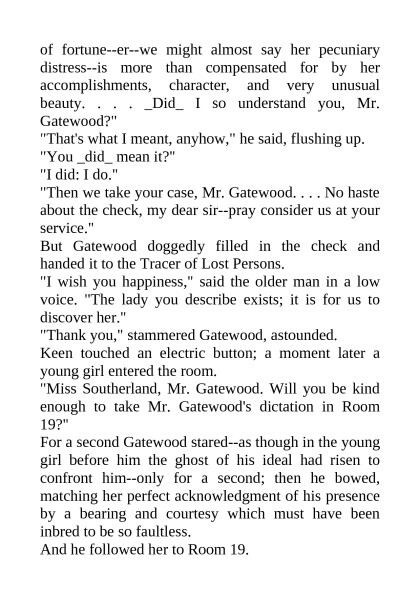 of fortune--er--we might almost say her pecuniary distress--is more than compensated for by her accomplishments, character, and very unusual beauty. . . . _Did_ I so understand you, Mr. Gatewood?"

"That's what I meant, anyhow," he said, flushing up.

"You _did_ mean it?"

"I did: I do."

"Then we take your case, Mr. Gatewood. . . . No haste about the check, my dear sir--pray consider us at your service."

But Gatewood doggedly filled in the check and handed it to the Tracer of Lost Persons.

"I wish you happiness," said the older man in a low voice. "The lady you describe exists; it is for us to discover her."

"Thank you," stammered Gatewood, astounded.

Keen touched an electric button; a moment later a young girl entered the room.

"Miss Southerland, Mr. Gatewood. Will you be kind enough to take Mr. Gatewood's dictation in Room 19?"

For a second Gatewood stared--as though in the young girl before him the ghost of his ideal had risen to confront him--only for a second; then he bowed, matching her perfect acknowledgment of his presence by a bearing and courtesy which must have been inbred to be so faultless.

And he followed her to Room 19.